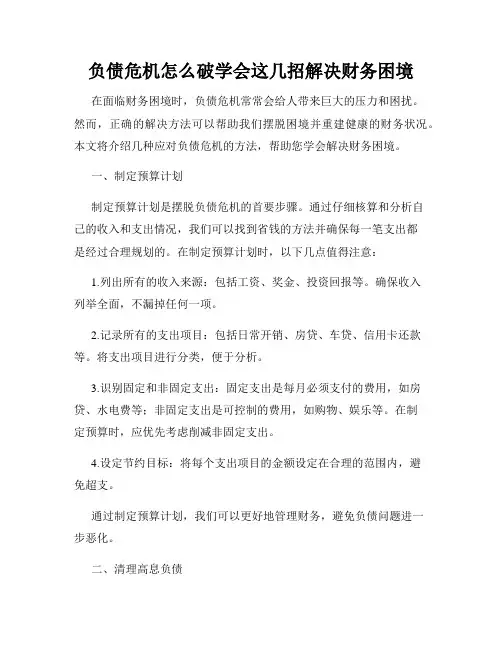 负债危机怎么破学会这几招解决财务困境

在面临财务困境时，负债危机常常会给人带来巨大的压力和困扰。然而，正确的解决方法可以帮助我们摆脱困境并重建健康的财务状况。本文将介绍几种应对负债危机的方法，帮助您学会解决财务困境。

一、制定预算计划

制定预算计划是摆脱负债危机的首要步骤。通过仔细核算和分析自己的收入和支出情况，我们可以找到省钱的方法并确保每一笔支出都是经过合理规划的。在制定预算计划时，以下几点值得注意：

1.列出所有的收入来源：包括工资、奖金、投资回报等。确保收入列举全面，不漏掉任何一项。

2.记录所有的支出项目：包括日常开销、房贷、车贷、信用卡还款等。将支出项目进行分类，便于分析。

3.识别固定和非固定支出：固定支出是每月必须支付的费用，如房贷、水电费等；非固定支出是可控制的费用，如购物、娱乐等。在制定预算时，应优先考虑削减非固定支出。

4.设定节约目标：将每个支出项目的金额设定在合理的范围内，避免超支。

通过制定预算计划，我们可以更好地管理财务，避免负债问题进一步恶化。

二、清理高息负债